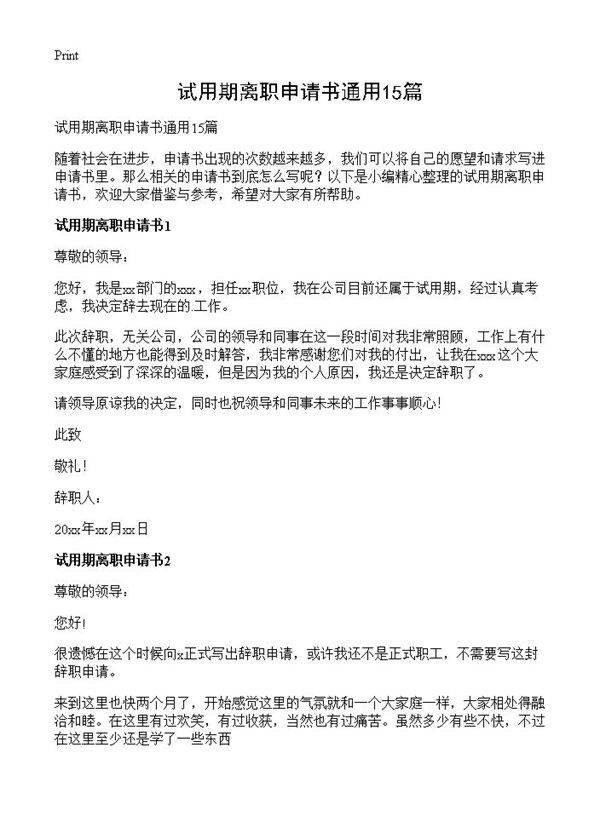 Print

试用期离职申请书通用15篇

试用期离职申请书通用15篇

随着社会在进步，申请书出现的次数越来越多，我们可以将自己的愿望和请求写进申请书里。那么相关的申请书到底怎么写呢？以下是小编精心整理的试用期离职申请书，欢迎大家借鉴与参考，希望对大家有所帮助。

试用期离职申请书1

尊敬的领导：

您好，我是xx部门的xxx，担任xx职位，我在公司目前还属于试用期，经过认真考虑，我决定辞去现在的工作。

此次辞职，无关公司，公司的领导和同事在这一段时间对我非常照顾，工作上有什么不懂的地方也能得到及时解答，我非常感谢您们对我的付出，让我在xxx这个大家庭感受到了深深的温暖，但是因为我的个人原因，我还是决定辞职了。

请领导原谅我的决定，同时也祝领导和同事未来的工作事事顺心！

此致

敬礼！

辞职人：

20xx年xx月xx日

试用期离职申请书2

尊敬的领导：

您好！

很遗憾在这个时候向x正式写出辞职申请，或许我还不是正式职工，不需要写这封辞职申请。

来到这里也快两个月了，开始感觉这里的气氛就和一个大家庭一样，大家相处得融洽和睦。在这里有过欢笑，有过收获，当然也有过痛苦。虽然多少有些不快，不过在这里至少还是学了一些东西